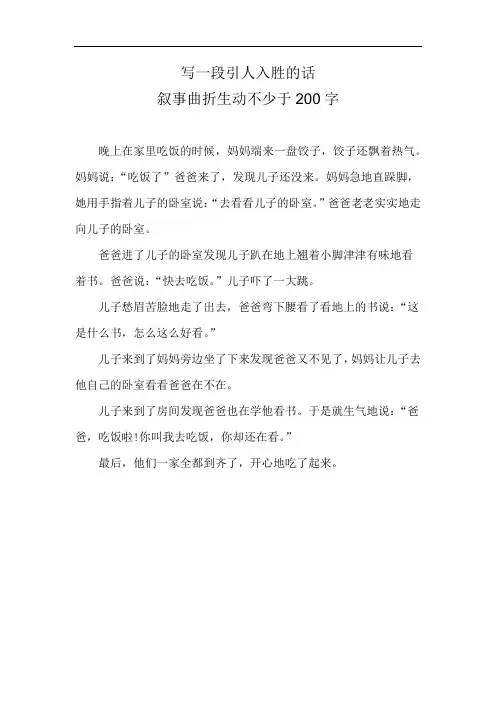 写一段引人入胜的话
叙事曲折生动不少于200字

晚上在家里吃饭的时候，妈妈端来一盘饺子，饺子还飘着热气。妈妈说：“吃饭了”爸爸来了，发现儿子还没来。妈妈急地直跺脚，她用手指着儿子的卧室说：“去看看儿子的卧室。”爸爸老老实实地走向儿子的卧室。

爸爸进了儿子的卧室发现儿子趴在地上翘着小脚津津有味地看着书。爸爸说：“快去吃饭。”儿子吓了一大跳。

儿子愁眉苦脸地走了出去，爸爸弯下腰看了看地上的书说：“这是什么书，怎么这么好看。”

儿子来到了妈妈旁边坐了下来发现爸爸又不见了，妈妈让儿子去他自己的卧室看看爸爸在不在。

儿子来到了房间发现爸爸也在学他看书。于是就生气地说：“爸爸，吃饭啦!你叫我去吃饭，你却还在看。”

最后，他们一家全都到齐了，开心地吃了起来。